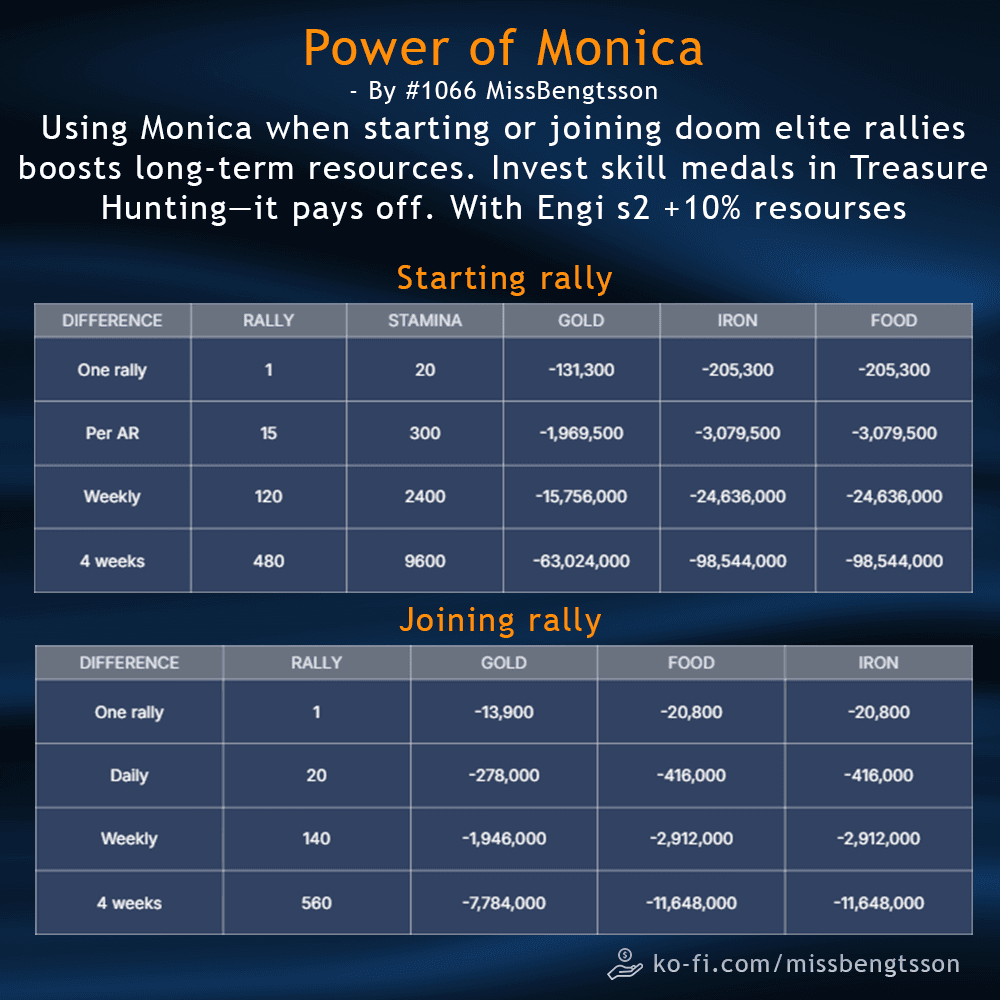 Power of Monica

- By #1066 MissBengtsson

Using Monica when starting or joining doom elite rallies boosts long-term resources. Invest skill medals in Treasure Hunting—it pays off. With Engi s2 +10% resourses

Starting rally

| DIFFERENCE | RALLY | STAMINA | GOLD | IRON | FOOD |
|---|---|---|---|---|---|
| One rally | 1 | 20 | -131,300 | -205,300 | -205,300 |
| Per AR | 15 | 300 | -1,969,500 | -3,079,500 | -3,079,500 |
| Weekly | 120 | 2400 | -15,756,000 | -24,636,000 | -24,636,000 |
| 4 weeks | 480 | 9600 | -63,024,000 | -98,544,000 | -98,544,000 |

Joining rally

| DIFFERENCE | RALLY | GOLD | FOOD | IRON |
|---|---|---|---|---|
| One rally | 1 | -13,900 | -20,800 | -20,800 |
| Daily | 20 | -278,000 | -416,000 | -416,000 |
| Weekly | 140 | -1,946,000 | -2,912,000 | -2,912,000 |
| 4 weeks | 560 | -7,784,000 | -11,648,000 | -11,648,000 |

ko-fi.com/missbengtsson